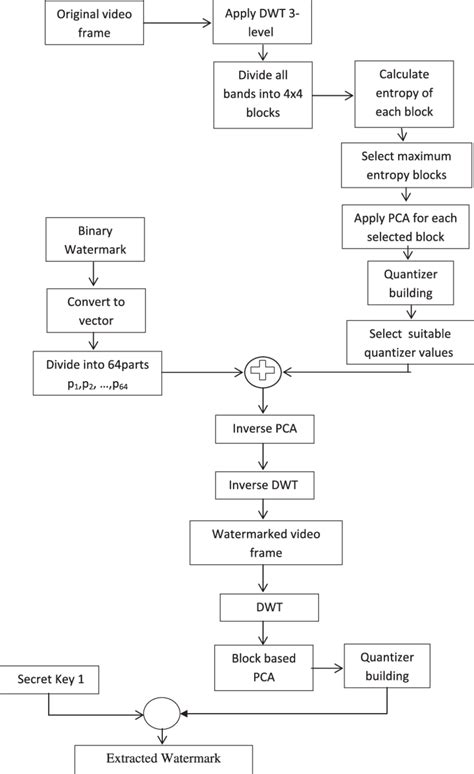 Original video frame

Apply DWT 3-level

Divide all bands into 4x4 blocks

Calculate entropy of each block

Select maximum entropy blocks

Apply PCA for each selected block

Quantizer building

Select suitable quantizer values

Binary Watermark

Convert to vector

Divide into 64parts $p_1, p_2, \ldots, p_{64}$

Inverse PCA

Inverse DWT

Watermarked video frame

DWT

Block based PCA

Quantizer building

Secret Key 1

Extracted Watermark